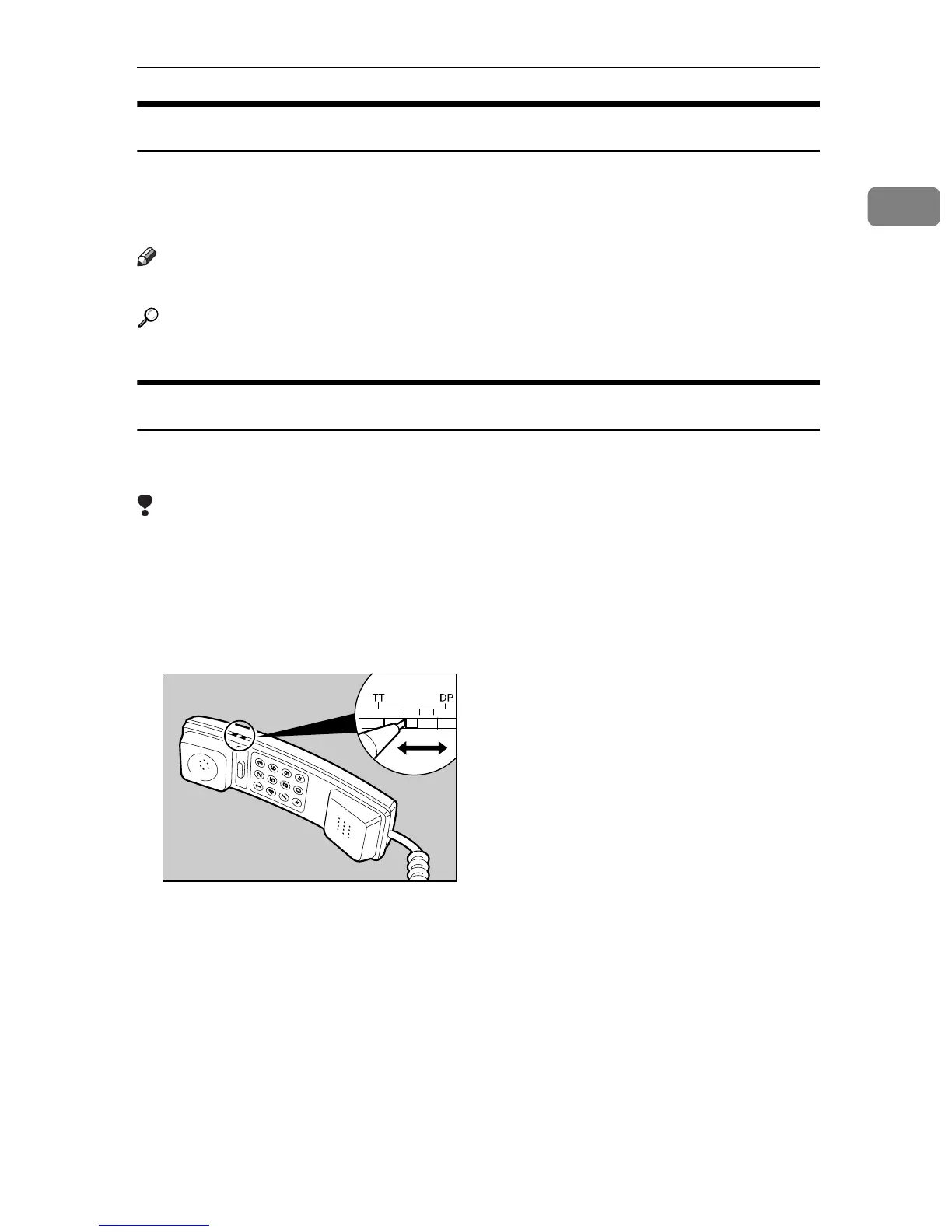 TT

DP